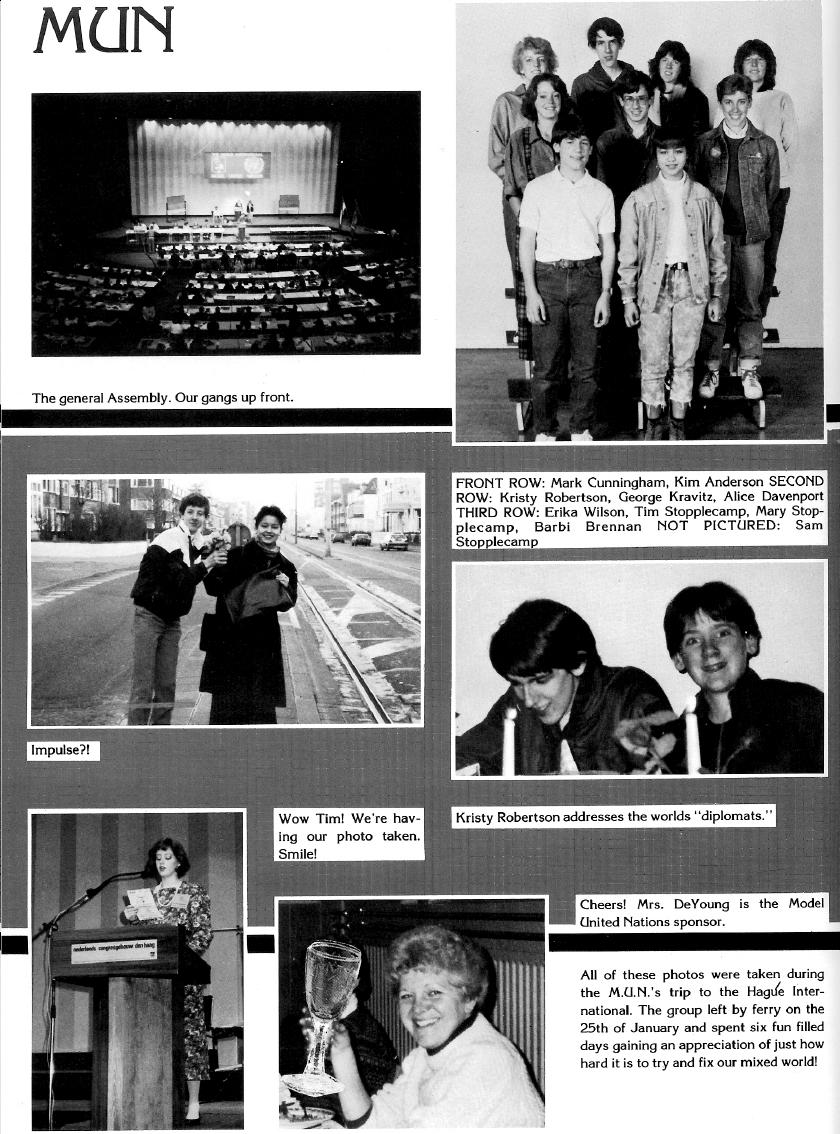 MUN

The general Assembly. Our gangs up front.

FRONT ROW: Mark Cunningham, Kim Anderson SECOND ROW: Kristy Robertson, George Kravitz, Alice Davenport THIRD ROW: Erika Wilson, Tim Stopplecamp, Mary Stopplecamp, Barbi Brennan NOT PICTURED: Sam Stopplecamp

Impulse?!

Wow Tim! We're having our photo taken. Smile!

Kristy Robertson addresses the worlds "diplomats."

nederlands congresgebouw den haag

Cheers! Mrs. DeYoung is the Model United Nations sponsor.

All of these photos were taken during the M.U.N.'s trip to the Hague International. The group left by ferry on the 25th of January and spent six fun filled days gaining an appreciation of just how hard it is to try and fix our mixed world!